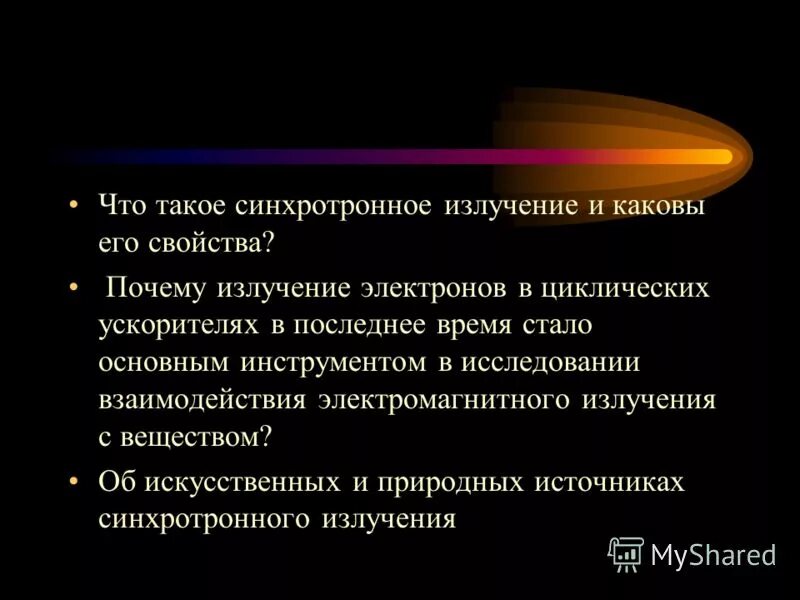 • Что такое синхротронное излучение и каковы его свойства?

• Почему излучение электронов в циклических ускорителях в последнее время стало основным инструментом в исследовании взаимодействия электромагнитного излучения с веществом?

• Об искусственных и природных источниках синхротронного излучения

MyShared